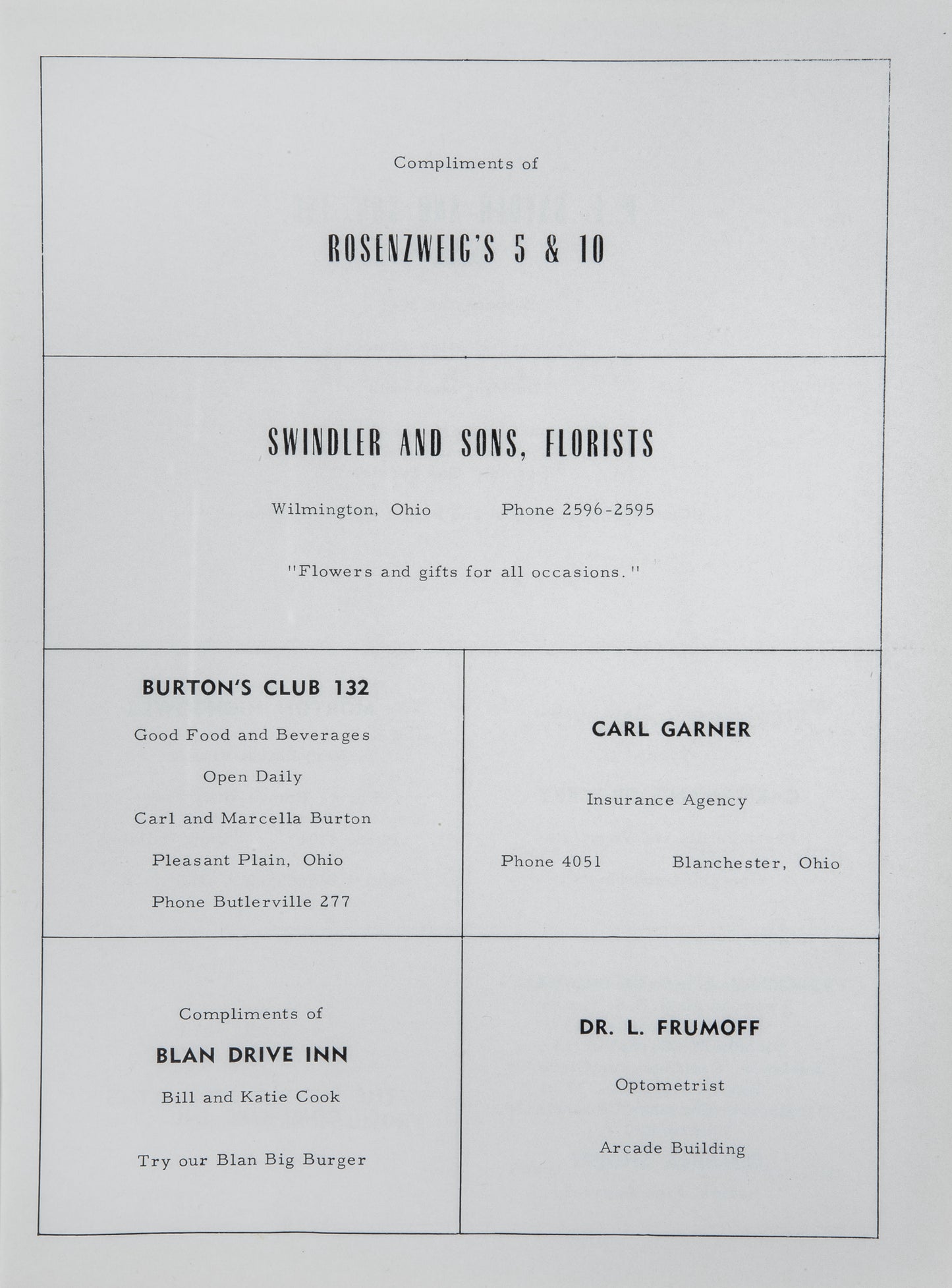 Compliments of

ROSENZWEIG'S 5 & 10

SWINDLER AND SONS, FLORISTS

Wilmington, Ohio Phone 2596-2595

"Flowers and gifts for all occasions."

BURTON'S CLUB 132

Good Food and Beverages

Open Daily

Carl and Marcella Burton

Pleasant Plain, Ohio

Phone Butlerville 277

CARL GARNER

Insurance Agency

Phone 4051 Blanchester, Ohio

Compliments of

BLAN DRIVE INN

Bill and Katie Cook

Try our Blan Big Burger

DR. L. FRUMOFF

Optometrist

Arcade Building